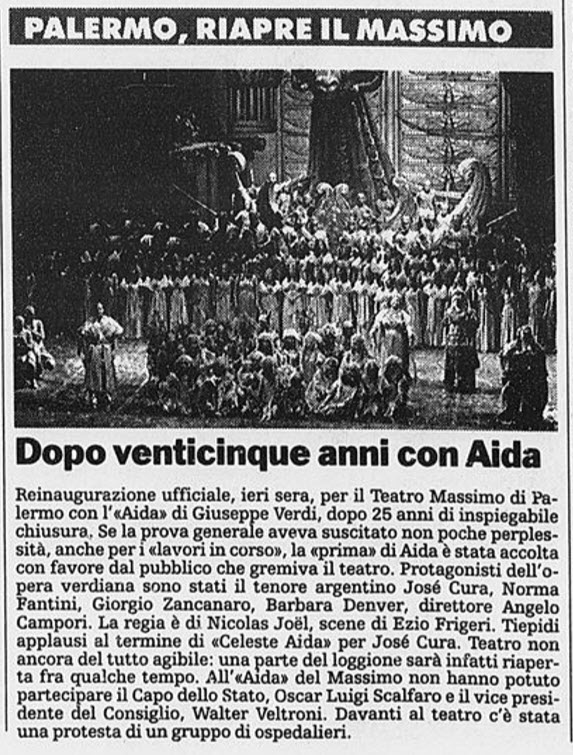 PALERMO, RIAPRE IL MASSIMO

Dopo venticinque anni con Aida

Reinaugurazione ufficiale, ieri sera, per il Teatro Massimo di Palermo con l'«Aida» di Giuseppe Verdi, dopo 25 anni di inspiegabile chiusura, Se la prova generale aveva suscitato non poche perplessità, anche per i «lavori in corso», la «prima» di Aida è stata accolta con favore dal pubblico che gremiva il teatro. Protagonisti dell'opera verdiana sono stati il tenore argentino José Cura, Norma Fantini, Giorgio Zancanaro, Barbara Denver, direttore Angelo Campori. La regia è di Nicolas Joël, scene di Ezio Frigeri. Tiepidi applausi al termine di «Celeste Aida» per José Cura. Teatro non ancora del tutto agibile: una parte del loggione sarà infatti riaperta fra qualche tempo. All'«Aida» del Massimo non hanno potuto partecipare il Capo dello Stato, Oscar Luigi Scalfaro e il vice presidente del Consiglio, Walter Veltroni. Davanti al teatro c'è stata una protesta di un gruppo di ospedalieri.